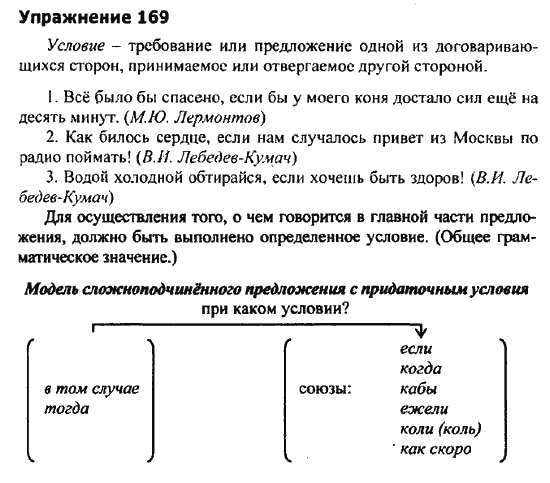 Упражнение 169

Условие – требование или предложение одной из договаривающихся сторон, принимаемое или отвергаемое другой стороной.

1. Всё было бы спасено, если бы у моего коня достало сил ещё на десять минут. (М.Ю. Лермонтов)
2. Как билось сердце, если нам случалось привет из Москвы по радио поймать! (В.И. Лебедев-Кумач)
3. Водой холодной обтирайся, если хочешь быть здоров! (В.И. Лебедев-Кумач)

Для осуществления того, о чем говорится в главной части предложения, должно быть выполнено определенное условие. (Общее грамматическое значение.)

Модель сложноподчинённого предложения с придаточным условия

при каком условии?

в том случае
тогда

союзы:
если
когда
кабы
ежели
коли (коль)
как скоро